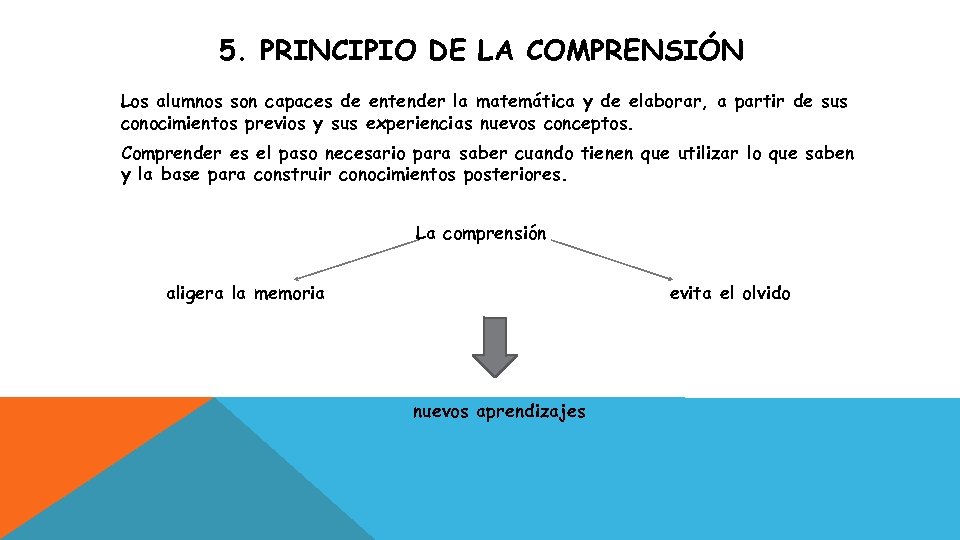 5. PRINCIPIO DE LA COMPRENSIÓN

Los alumnos son capaces de entender la matemática y de elaborar, a partir de sus conocimientos previos y sus experiencias nuevos conceptos.

Comprender es el paso necesario para saber cuando tienen que utilizar lo que saben y la base para construir conocimientos posteriores.

La comprensión

aligera la memoria

evita el olvido

nuevos aprendizajes